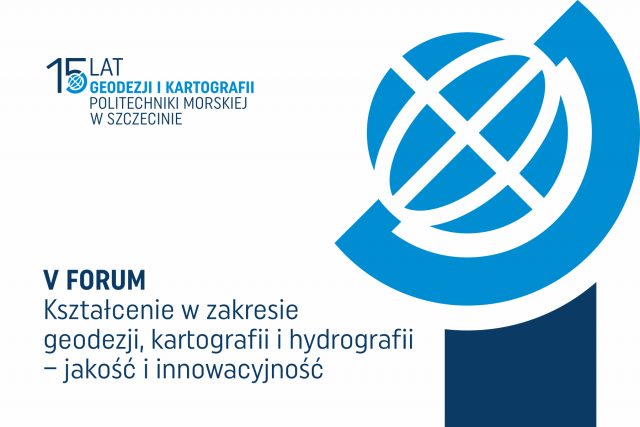 15 LAT
GEODEZJI I KARTOGRAFII
POLITECHNIKI MORSKIEJ
W SZCZECINIE

V FORUM
Kształcenie w zakresie geodezji, kartografii i hydrografii – jakość i innowacyjność